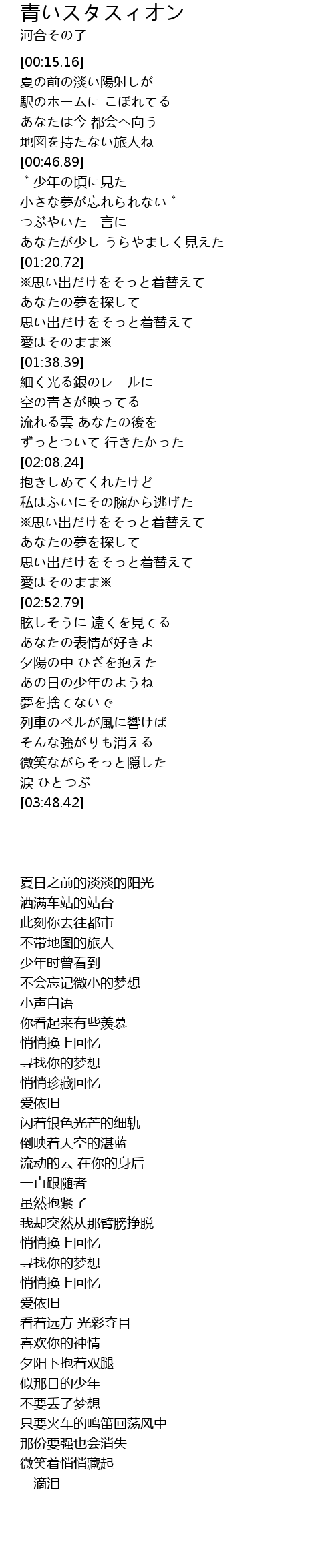 青いスタスィオン
河合その子

[00:15.16]
夏の前の淡い陽射しが
駅のホームに こぼれてる
あなたは今 都会へ向う
地図を持たない旅人ね
[00:46.89]
゛少年の頃に見た
小さな夢が忘れられない゛
つぶやいた一言に
あなたが少し うらやましく見えた
[01:20.72]
※思い出だけをそっと着替えて
あなたの夢を探して
思い出だけをそっと着替えて
愛はそのまま※
[01:38.39]
細く光る銀のレールに
空の青さが映ってる
流れる雲 あなたの後を
ずっとついて 行きたかった
[02:08.24]
抱きしめてくれたけど
私はふいにその腕から逃げた
※思い出だけをそっと着替えて
あなたの夢を探して
思い出だけをそっと着替えて
愛はそのまま※
[02:52.79]
眩しそうに 遠くを見てる
あなたの表情が好きよ
夕陽の中 ひざを抱えた
あの日の少年のようね
夢を捨てないで
列車のベルが風に響けば
そんな強がりも消える
微笑ながらそっと隠した
涙 ひとつぶ
[03:48.42]

夏日之前的淡淡的阳光
洒满车站的站台
此刻你去往都市
不带地图的旅人
少年时曾看到
不会忘记微小的梦想
小声自语
你看起来有些羡慕
悄悄换上回忆
寻找你的梦想
悄悄珍藏回忆
爱依旧
闪着银色光芒的细轨
倒映着天空的湛蓝
流动的云 在你的身后
一直跟随者
虽然抱紧了
我却突然从那臂膀挣脱
悄悄换上回忆
寻找你的梦想
悄悄换上回忆
爱依旧
看着远方 光彩夺目
喜欢你的神情
夕阳下抱着双腿
似那日的少年
不要丢了梦想
只要火车的鸣笛回荡风中
那份要强也会消失
微笑着悄悄藏起
一滴泪